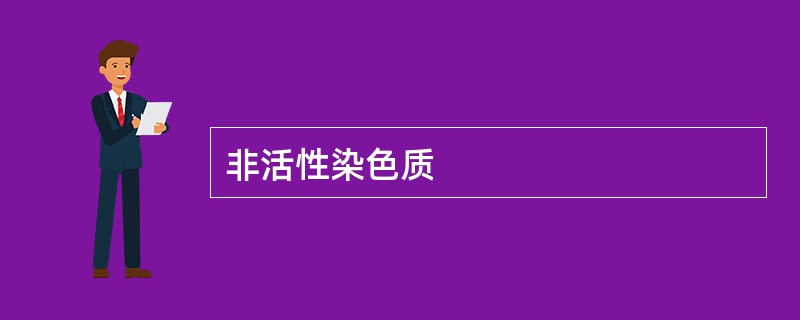 非活性染色质